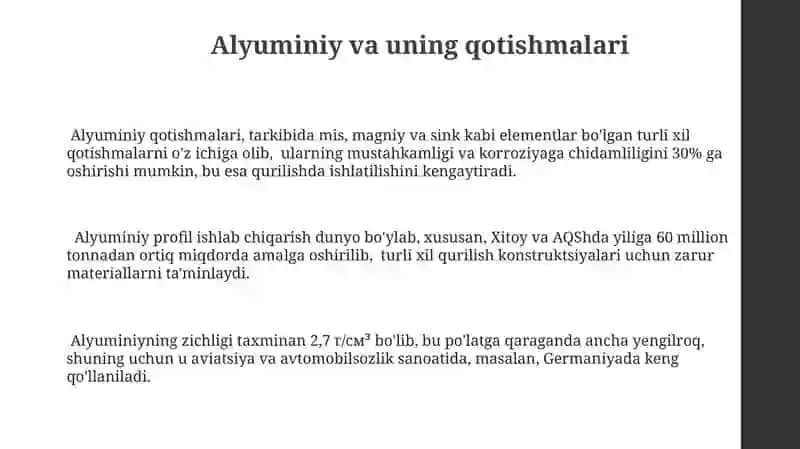 Alyuminiy va uning qotishmalari

Alyuminiy qotishmalari, tarkibida mis, magniy va sink kabi elementlar bo'lgan turli xil qotishmalarni o'z ichiga olib, ularning mustahkamligi va korroziyaga chidamliligini 30% ga oshirishi mumkin, bu esa qurilishda ishlatilishini kengaytiradi.

Alyuminiy profil ishlab chiqarish dunyo bo'ylab, xususan, Xitoy va AQShda yiliga 60 million tonnadan ortiq miqdorda amalga oshirilib, turli xil qurilish konstruktsiyalari uchun zarur materiallarni ta'minlaydi.

Alyuminiyning zichligi taxminan 2,7 г/см³ bo'lib, bu po'latga qaraganda ancha yengilroq, shuning uchun u aviatsiya va avtomobilsozlik sanoatida, masalan, Germaniyada keng qo'llaniladi.